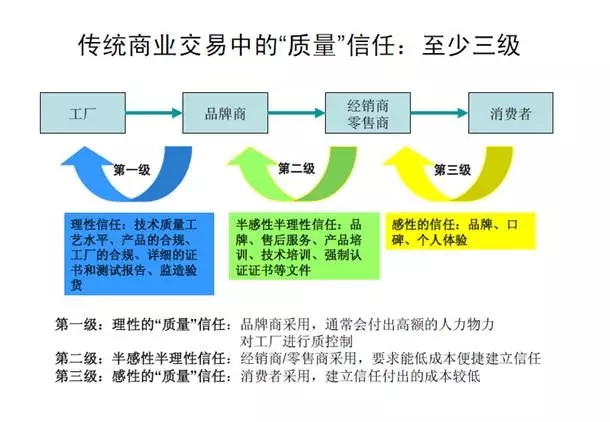 传统商业交易中的“质量”信任：至少三级

工厂

品牌商

经销商
零售商

消费者

第一级

第二级

第三级

理性信任：技术质量工艺水平、产品的合规、工厂的合规、详细的证书和测试报告、监造验货

半感性半理性信任：品牌、售后服务、产品培训、技术培训、强制认证证书等文件

感性的信任：品牌、口碑、个人体验

第一级：理性的“质量”信任：品牌商采用，通常会付出高额的人力物力对工厂进行质控制
第二级：半感性半理性信任：经销商/零售商采用，要求能低成本便捷建立信任
第三级：感性的“质量”信任：消费者采用，建立信任付出的成本较低